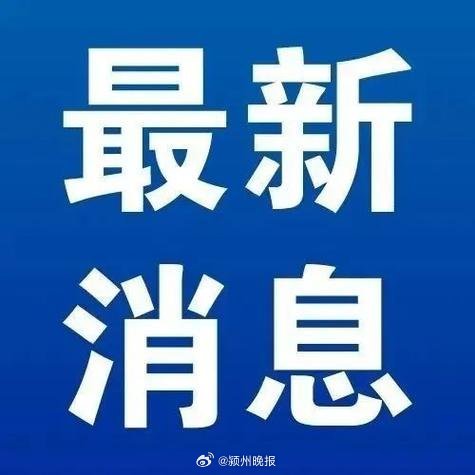 最新
消息

@颍州晚报